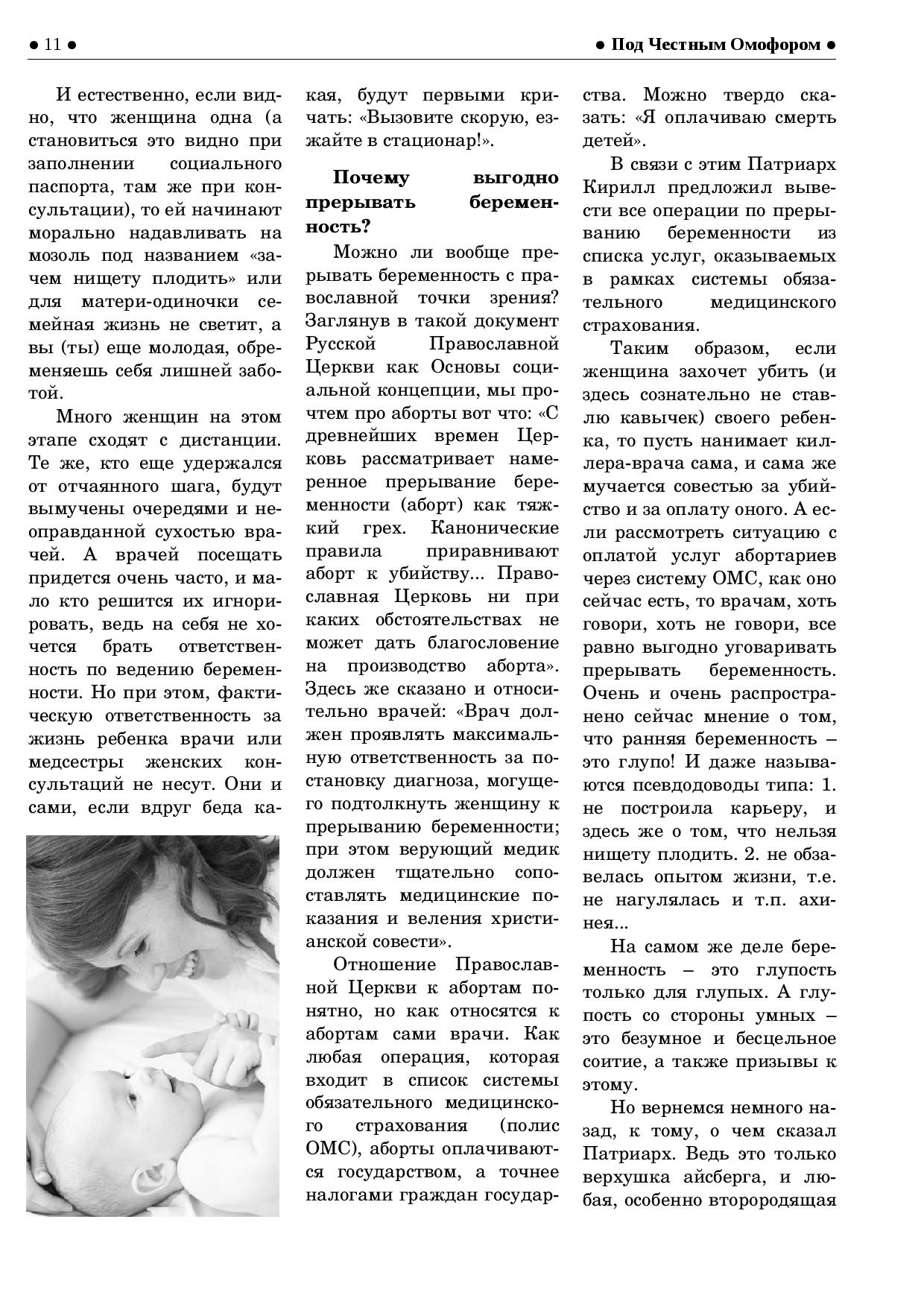 • 11 •

• Под Честным Омофором •

И естественно, если видно, что женщина одна (а становиться это видно при заполнении социального паспорта, там же при консультации), то ей начинают морально надавливать на мозоль под названием «зачем нищету плодить» или для матери-одиночки семейная жизнь не светит, а вы (ты) еще молодая, обременяешь себя лишней заботой.

Много женщин на этом этапе сходят с дистанции. Те же, кто еще удержался от отчаянного шага, будут вымучены очередями и неоправданной сухостью врачей. А врачей посещать придется очень часто, и мало кто решится их игнорировать, ведь на себя не хочется брать ответственность по ведению беременности. Но при этом, фактическую ответственность за жизнь ребенка врачи или медсестры женских консультаций не несут. Они и сами, если вдруг беда какая, будут первыми кричать: «Вызовите скорую, езжайте в стационар!».

Почему выгодно прерывать беременность?

Можно ли вообще прерывать беременность с православной точки зрения? Заглянув в такой документ Русской Православной Церкви как Основы социальной концепции, мы прочтем про аборты вот что: «С древнейших времен Церковь рассматривает намеренное прерывание беременности (аборт) как тяжкий грех. Канонические правила приравнивают аборт к убийству... Православная Церковь ни при каких обстоятельствах не может дать благословение на производство аборта». Здесь же сказано и относительно врачей: «Врач должен проявлять максимальную ответственность за постановку диагноза, могущего подтолкнуть женщину к прерыванию беременности; при этом верующий медик должен тщательно сопоставлять медицинские показания и веления христианской совести».

Отношение Православной Церкви к абортам понятно, но как относятся к абортам сами врачи. Как любая операция, которая входит в список системы обязательного медицинского страхования (полис ОМС), аборты оплачиваются государством, а точнее налогами граждан государства. Можно твердо сказать: «Я оплачиваю смерть детей».

В связи с этим Патриарх Кирилл предложил вывести все операции по прерыванию беременности из списка услуг, оказываемых в рамках системы обязательного медицинского страхования.

Таким образом, если женщина захочет убить (и здесь сознательно не ставлю кавычек) своего ребенка, то пусть нанимает киллера-врача сама, и сама же мучается совестью за убийство и за оплату оного. А если рассмотреть ситуацию с оплатой услуг абортариев через систему ОМС, как оно сейчас есть, то врачам, хоть говори, хоть не говори, все равно выгодно уговаривать прерывать беременность. Очень и очень распространено сейчас мнение о том, что ранняя беременность – это глупо! И даже называются псевдодоводы типа: 1. не построила карьеру, и здесь же о том, что нельзя нищету плодить. 2. не обзавелась опытом жизни, т.е. не нагулялась и т.п. ахинея...

На самом же деле беременность – это глупость только для глупых. А глупость со стороны умных – это безумное и бесцельное соитие, а также призывы к этому.

Но вернемся немного назад, к тому, о чем сказал Патриарх. Ведь это только верхушка айсберга, и любая, особенно второродящая